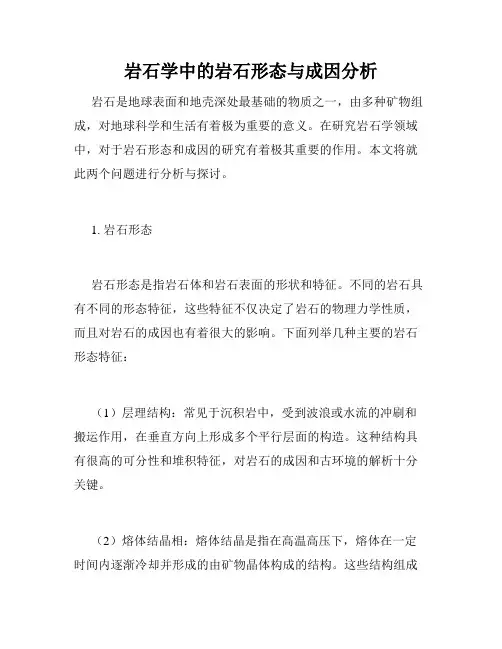 岩石学中的岩石形态与成因分析

岩石是地球表面和地壳深处最基础的物质之一，由多种矿物组成，对地球科学和生活有着极为重要的意义。在研究岩石学领域中，对于岩石形态和成因的研究有着极其重要的作用。本文将就此两个问题进行分析与探讨。

1. 岩石形态

岩石形态是指岩石体和岩石表面的形状和特征。不同的岩石具有不同的形态特征，这些特征不仅决定了岩石的物理力学性质，而且对岩石的成因也有着很大的影响。下面列举几种主要的岩石形态特征：

（1）层理结构：常见于沉积岩中，受到波浪或水流的冲刷和搬运作用，在垂直方向上形成多个平行层面的构造。这种结构具有很高的可分性和堆积特征，对岩石的成因和古环境的解析十分关键。

（2）熔体结晶相：熔体结晶是指在高温高压下，熔体在一定时间内逐渐冷却并形成的由矿物晶体构成的结构。这些结构组成